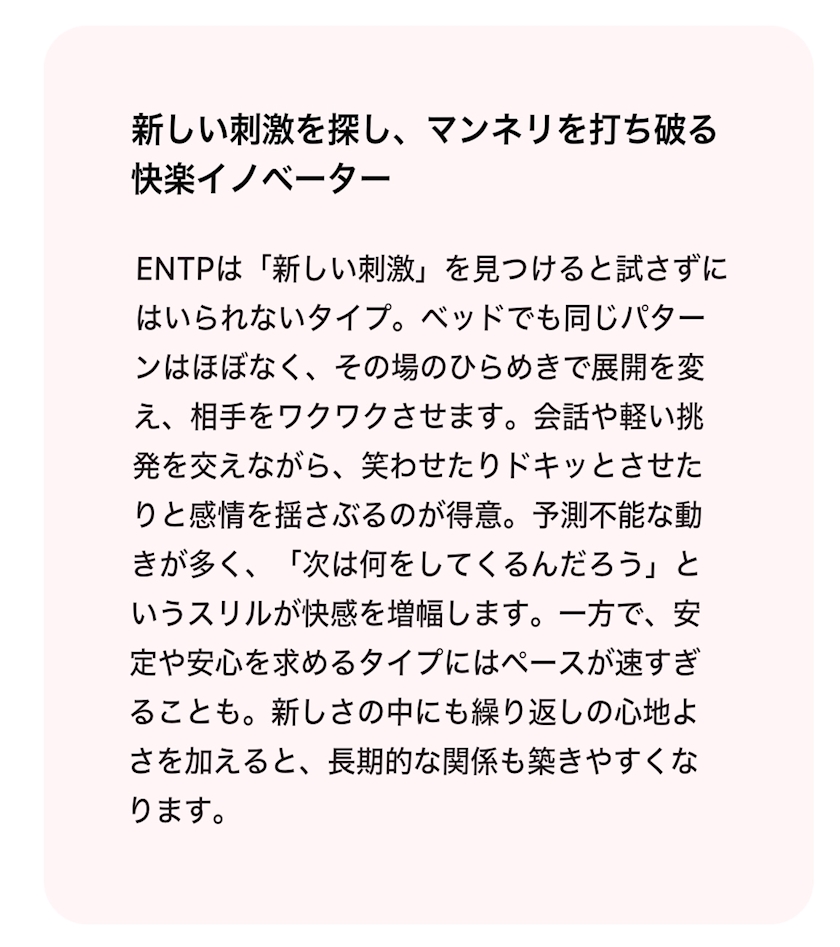 新しい刺激を探し、マンネリを打ち破る
快楽イノベーター

ENTPは「新しい刺激」を見つけると試さずにはいられないタイプ。ベッドでも同じパターンはほぼなく、その場のひらめきで展開を変え、相手をワクワクさせます。会話や軽い挑発を交えながら、笑わせたりドキッとさせたりと感情を揺さぶるのが得意。予測不能な動きが多く、「次は何をしてくるんだろう」というスリルが快感を増幅します。一方で、安定や安心を求めるタイプにはペースが速すぎることも。新しさの中にも繰り返しの心地よさを加えると、長期的な関係も築きやすくなります。